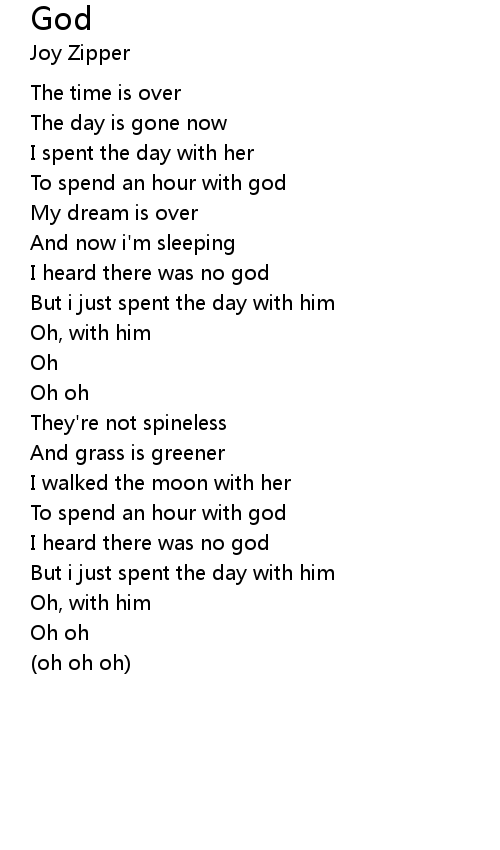 God
Joy Zipper

The time is over
The day is gone now
I spent the day with her
To spend an hour with god
My dream is over
And now i'm sleeping
I heard there was no god
But i just spent the day with him
Oh, with him
Oh
Oh oh
They're not spineless
And grass is greener
I walked the moon with her
To spend an hour with god
I heard there was no god
But i just spent the day with him
Oh, with him
Oh oh
(oh oh oh)